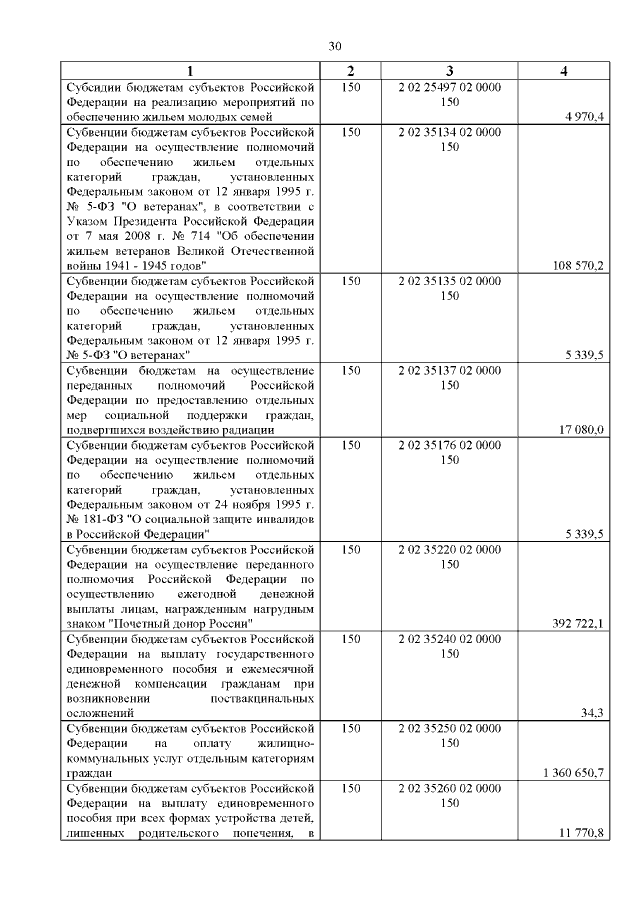 30

| 1 | 2 | 3 | 4 |
|---|---|---|---|
| Субсидии бюджетам субъектов Российской Федерации на реализацию мероприятий по обеспечению жильем молодых семей | 150 | 2 02 25497 02 0000 150 | 4 970,4 |
| Субвенции бюджетам субъектов Российской Федерации на осуществление полномочий по обеспечению жильем отдельных категорий граждан, установленных Федеральным законом от 12 января 1995 г. № 5-ФЗ "О ветеранах", в соответствии с Указом Президента Российской Федерации от 7 мая 2008 г. № 714 "Об обеспечении жильем ветеранов Великой Отечественной войны 1941 - 1945 годов" | 150 | 2 02 35134 02 0000 150 | 108 570,2 |
| Субвенции бюджетам субъектов Российской Федерации на осуществление полномочий по обеспечению жильем отдельных категорий граждан, установленных Федеральным законом от 12 января 1995 г. № 5-ФЗ "О ветеранах" | 150 | 2 02 35135 02 0000 150 | 5 339,5 |
| Субвенции бюджетам на осуществление переданных полномочий Российской Федерации по предоставлению отдельных мер социальной поддержки граждан, подвергшихся воздействию радиации | 150 | 2 02 35137 02 0000 150 | 17 080,0 |
| Субвенции бюджетам субъектов Российской Федерации на осуществление полномочий по обеспечению жильем отдельных категорий граждан, установленных Федеральным законом от 24 ноября 1995 г. № 181-ФЗ "О социальной защите инвалидов в Российской Федерации" | 150 | 2 02 35176 02 0000 150 | 5 339,5 |
| Субвенции бюджетам субъектов Российской Федерации на осуществление переданного полномочия Российской Федерации по осуществлению ежегодной денежной выплаты лицам, награжденным нагрудным знаком "Почетный донор России" | 150 | 2 02 35220 02 0000 150 | 392 722,1 |
| Субвенции бюджетам субъектов Российской Федерации на выплату государственного единовременного пособия и ежемесячной денежной компенсации гражданам при возникновении поствакцинальных осложнений | 150 | 2 02 35240 02 0000 150 | 34,3 |
| Субвенции бюджетам субъектов Российской Федерации на оплату жилищно-коммунальных услуг отдельным категориям граждан | 150 | 2 02 35250 02 0000 150 | 1 360 650,7 |
| Субвенции бюджетам субъектов Российской Федерации на выплату единовременного пособия при всех формах устройства детей, лишенных родительского попечения, в | 150 | 2 02 35260 02 0000 150 | 11 770,8 |